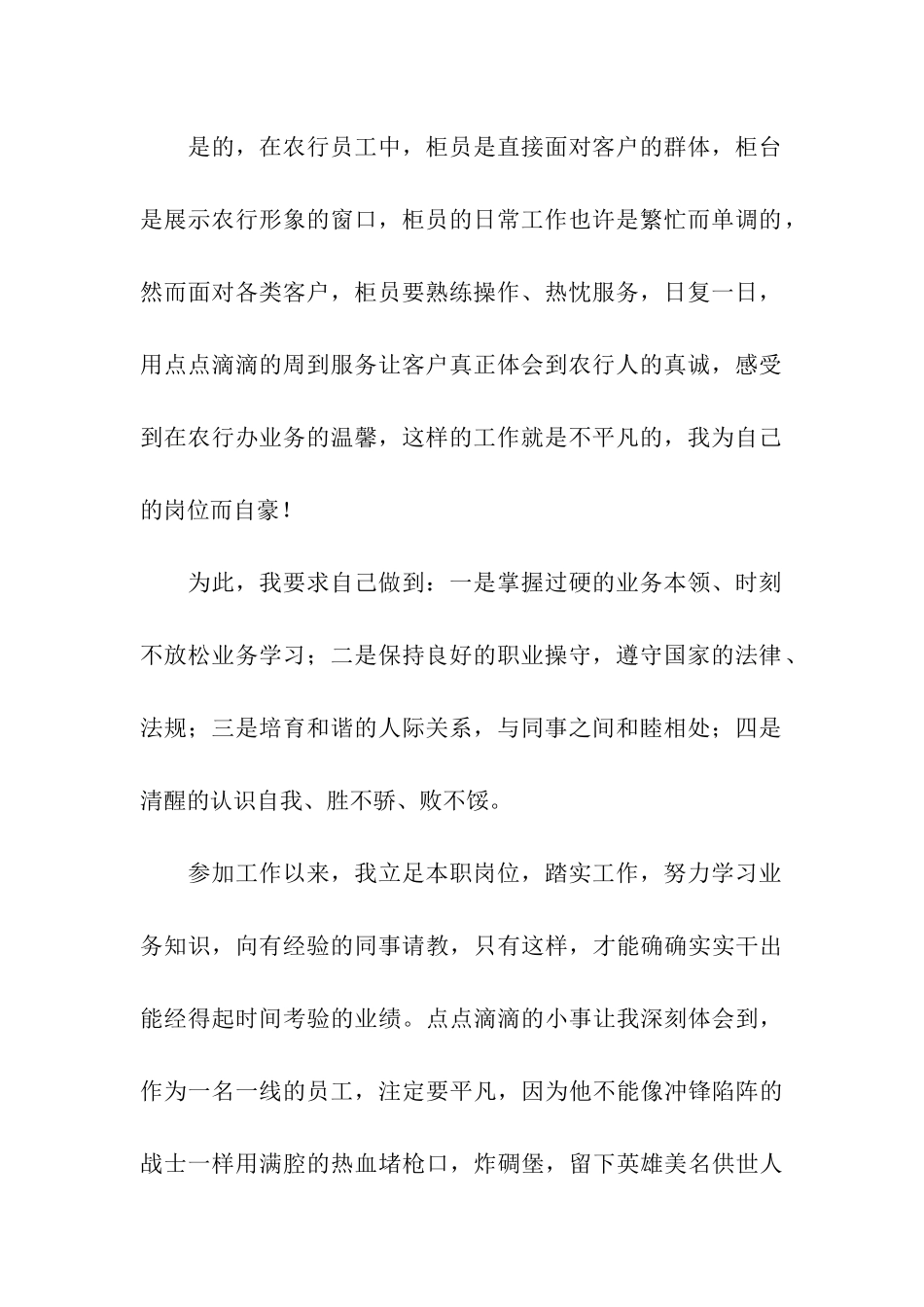 是的，在农行员工中，柜员是直接面对客户的群体，柜台是展示农行形象的窗口，柜员的日常工作也许是繁忙而单调的，然而面对各类客户，柜员要熟练操作、热忱服务，日复一日，用点点滴滴的周到服务让客户真正体会到农行人的真诚，感受到在农行办业务的温馨，这样的工作就是不平凡的，我为自己的岗位而自豪！

为此，我要求自己做到：一是掌握过硬的业务本领、时刻不放松业务学习；二是保持良好的职业操守，遵守国家的法律、法规；三是培育和谐的人际关系，与同事之间和睦相处；四是清醒的认识自我、胜不骄、败不馁。

参加工作以来，我立足本职岗位，踏实工作，努力学习业务知识，向有经验的同事请教，只有这样，才能确确实实干出能经得起时间考验的业绩。点点滴滴的小事让我深刻体会到，作为一名一线的员工，注定要平凡，因为他不能像冲锋陷阵的战士一样用满腔的热血堵枪口，炸碉堡，留下英雄美名供世人